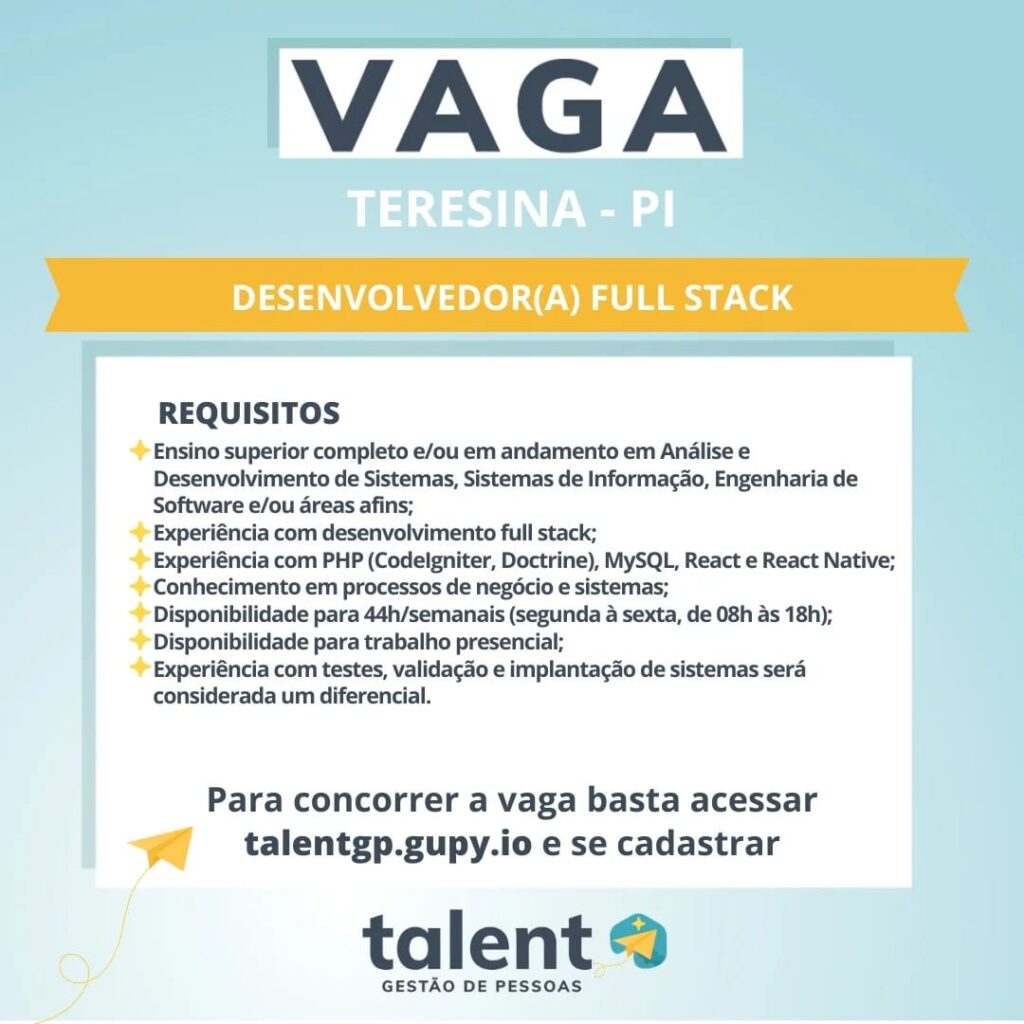 VAGA
TERESINA - PI
DESENVOLVEDOR(A) FULL STACK

REQUISITOS
Ensino superior completo e/ou em andamento em Análise e Desenvolvimento de Sistemas, Sistemas de Informação, Engenharia de Software e/ou áreas afins;
Experiência com desenvolvimento full stack;
Experiência com PHP (CodeIgniter, Doctrine), MySQL, React e React Native;
Conhecimento em processos de negócio e sistemas;
Disponibilidade para 44h/semanais (segunda à sexta, de 08h às 18h);
Disponibilidade para trabalho presencial;
Experiência com testes, validação e implantação de sistemas será considerada um diferencial.

Para concorrer a vaga basta acessar talentgp.gupy.io e se cadastrar

talent
GESTÃO DE PESSOAS